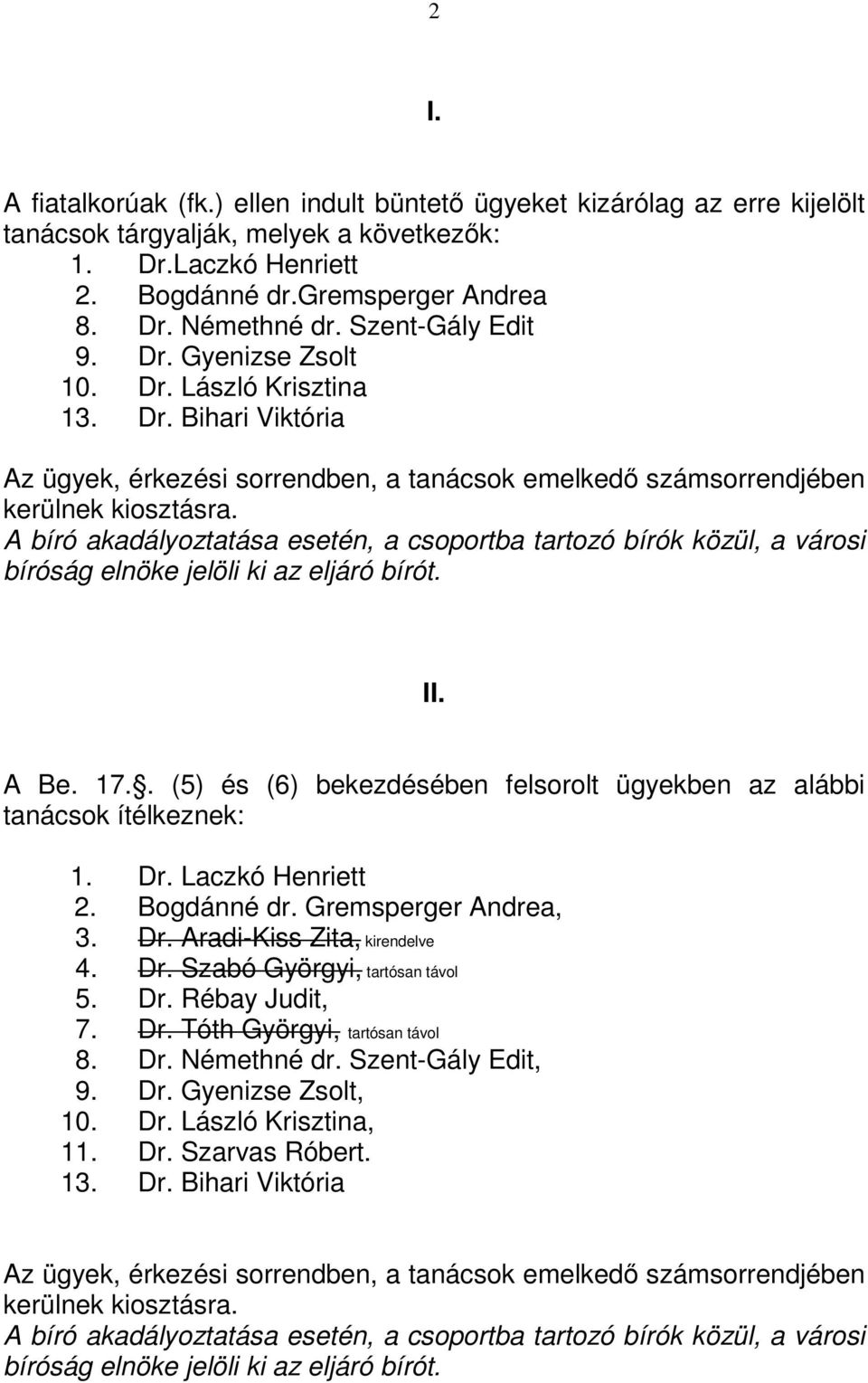 2

I.

A fiatalkorúak (fk.) ellen indult büntető ügyeket kizárólag az erre kijelölt tanácsok tárgyalják, melyek a következők:
1. Dr.Laczkó Henriett
2. Bogdánné dr.Gremsperger Andrea
8. Dr. Némethné dr. Szent-Gály Edit
9. Dr. Gyenizse Zsolt
10. Dr. László Krisztina
13. Dr. Bihari Viktória

Az ügyek, érkezési sorrendben, a tanácsok emelkedő számsorrendjében kerülnek kiosztásra.
A bíró akadályoztatása esetén, a csoportba tartozó bírók közül, a városi bíróság elnöke jelöli ki az eljáró bírót.

II.

A Be. 17.. (5) és (6) bekezdésében felsorolt ügyekben az alábbi tanácsok ítélkeznek:

1. Dr. Laczkó Henriett
2. Bogdánné dr. Gremsperger Andrea,
3. Dr. Aradi-Kiss Zita, kirendelve
4. Dr. Szabó Györgyi, tartósan távol
5. Dr. Rébay Judit,
7. Dr. Tóth Györgyi, tartósan távol
8. Dr. Némethné dr. Szent-Gály Edit,
9. Dr. Gyenizse Zsolt,
10. Dr. László Krisztina,
11. Dr. Szarvas Róbert.
13. Dr. Bihari Viktória

Az ügyek, érkezési sorrendben, a tanácsok emelkedő számsorrendjében kerülnek kiosztásra.
A bíró akadályoztatása esetén, a csoportba tartozó bírók közül, a városi bíróság elnöke jelöli ki az eljáró bírót.